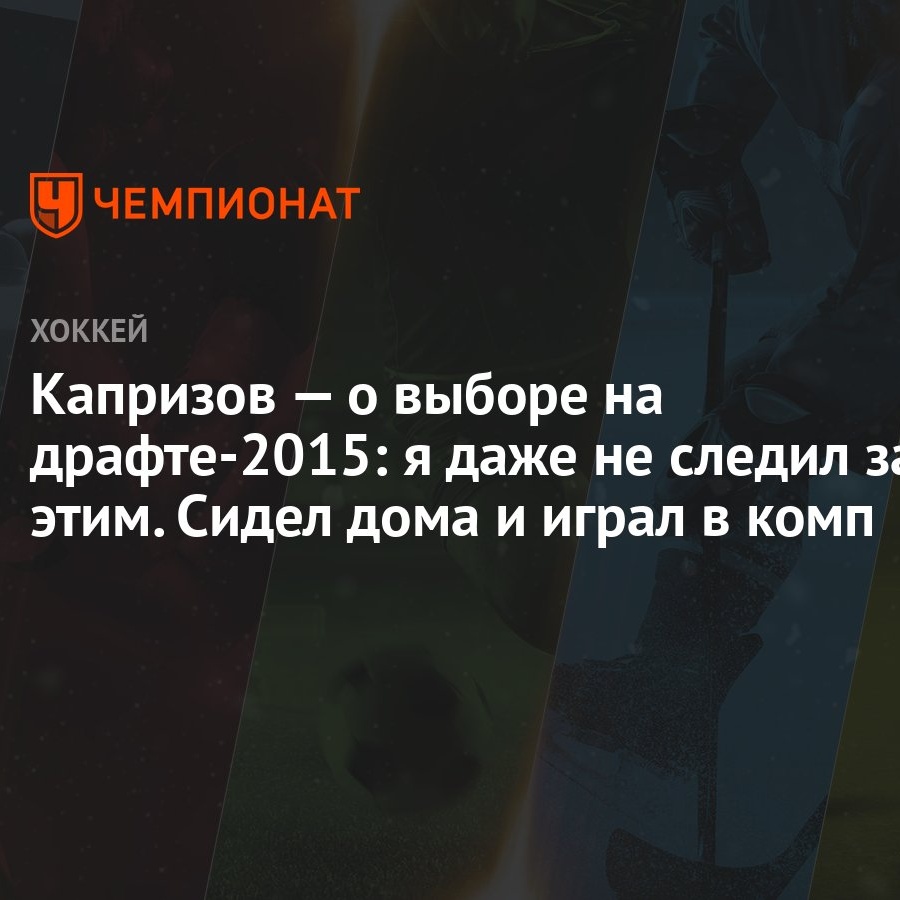 ЧЕМПИОНАТ

ХОККЕЙ

Капризов — о выборе на драфте-2015: я даже не следил за этим. Сидел дома и играл в комп